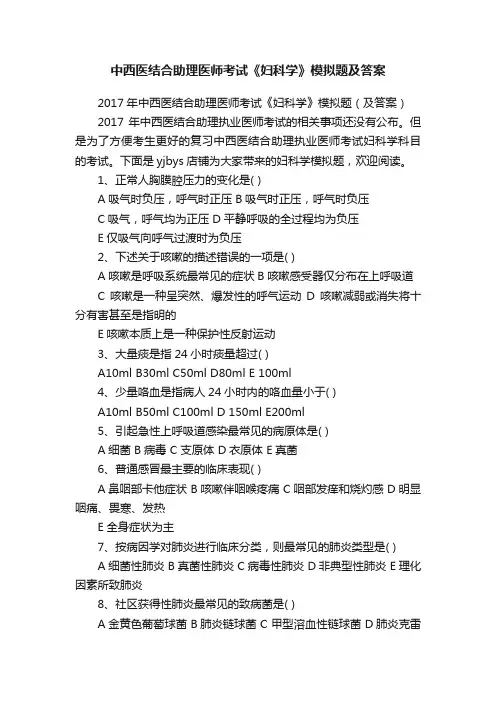 中西医结合助理医师考试《妇科学》模拟题及答案

2017 年中西医结合助理医师考试《妇科学》模拟题（及答案）

2017 年中西医结合助理执业医师考试的相关事项还没有公布。但是为了方便考生更好的复习中西医结合助理执业医师考试妇科学科目的考试。下面是 yjbys 店铺为大家带来的妇科学模拟题，欢迎阅读。

1、正常人胸膜腔压力的变化是( )

A 吸气时负压，呼气时正压 B 吸气时正压，呼气时负压

C 吸气，呼气均为正压 D 平静呼吸的全过程均为负压

E 仅吸气向呼气过渡时为负压

2、下述关于咳嗽的描述错误的一项是( )

A 咳嗽是呼吸系统最常见的症状 B 咳嗽感受器仅分布在上呼吸道

C 咳嗽是一种呈突然、爆发性的呼气运动 D 咳嗽减弱或消失将十分有害甚至是指明的

E 咳嗽本质上是一种保护性反射运动

3、大量痰是指 24 小时痰量超过( )

A10ml B30ml C50ml D80ml E 100ml

4、少量咯血是指病人 24 小时内的咯血量小于( )

A10ml B50ml C100ml D 150ml E200ml

5、引起急性上呼吸道感染最常见的病原体是( )

A 细菌 B 病毒 C 支原体 D 衣原体 E 真菌

6、普通感冒最主要的临床表现( )

A 鼻咽部卡他症状 B 咳嗽伴咽喉疼痛 C 咽部发痒和烧灼感 D 明显咽痛、畏寒、发热

E 全身症状为主

7、按病因学对肺炎进行临床分类，则最常见的肺炎类型是( )

A 细菌性肺炎 B 真菌性肺炎 C 病毒性肺炎 D 非典型性肺炎 E 理化因素所致肺炎

8、社区获得性肺炎最常见的致病菌是( )

A 金黄色葡萄球菌 B 肺炎链球菌 C 甲型溶血性链球菌 D 肺炎克雷